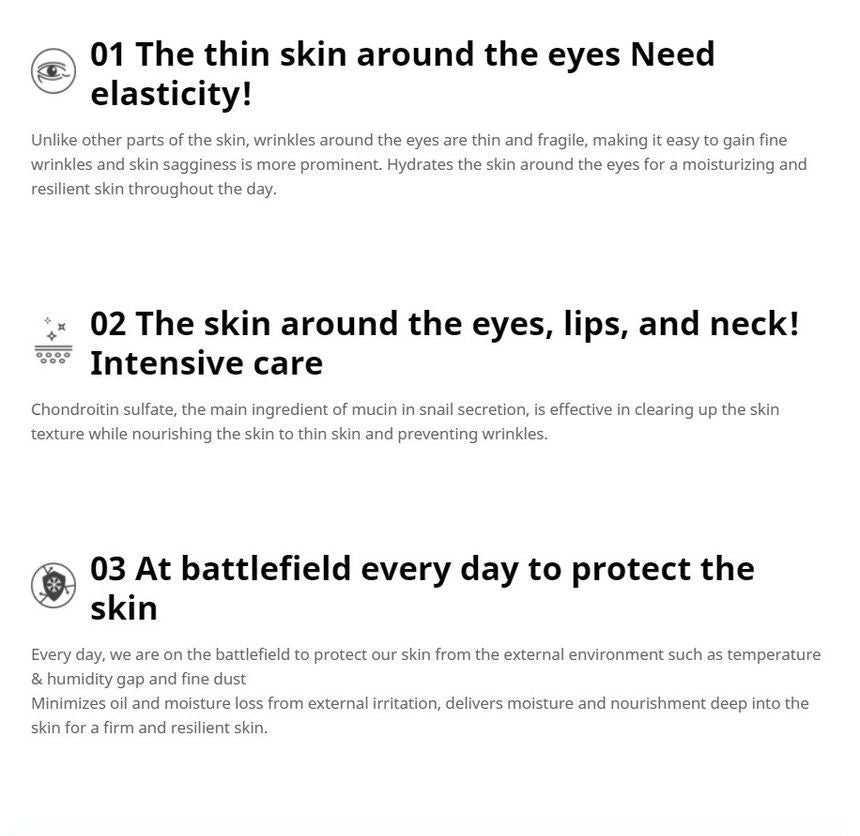 01 The thin skin around the eyes Need elasticity!

Unlike other parts of the skin, wrinkles around the eyes are thin and fragile, making it easy to gain fine wrinkles and skin sagginess is more prominent. Hydrates the skin around the eyes for a moisturizing and resilient skin throughout the day.

02 The skin around the eyes, lips, and neck! Intensive care

Chondroitin sulfate, the main ingredient of mucin in snail secretion, is effective in clearing up the skin texture while nourishing the skin to thin skin and preventing wrinkles.

03 At battlefield every day to protect the skin

Every day, we are on the battlefield to protect our skin from the external environment such as temperature & humidity gap and fine dust
Minimizes oil and moisture loss from external irritation, delivers moisture and nourishment deep into the skin for a firm and resilient skin.